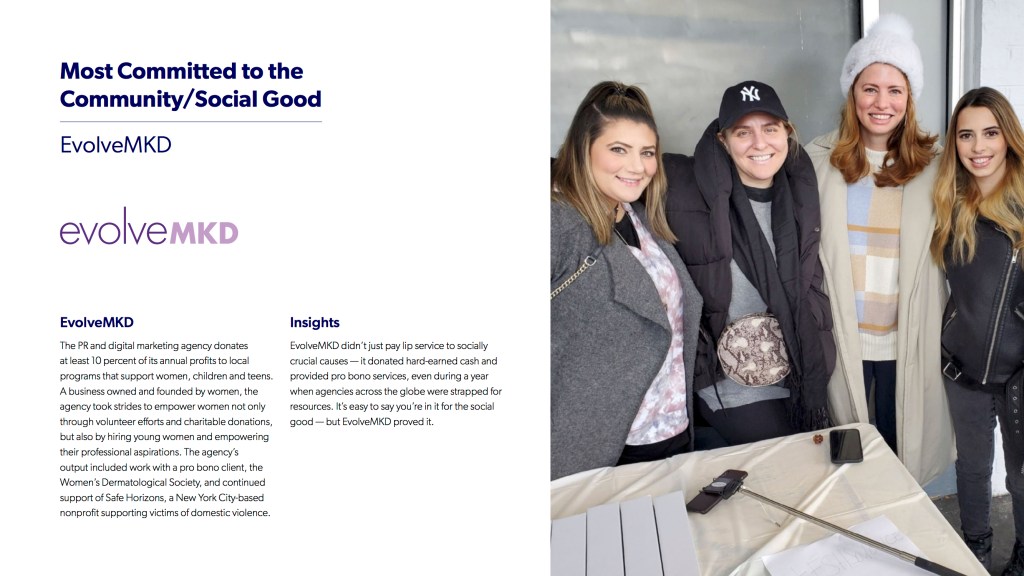 Most Committed to the Community/Social Good

EvolveMKD

evolveMKD

EvolveMKD

The PR and digital marketing agency donates at least 10 percent of its annual profits to local programs that support women, children and teens. A business owned and founded by women, the agency took strides to empower women not only through volunteer efforts and charitable donations, but also by hiring young women and empowering their professional aspirations. The agency's output included work with a pro bono client, the Women's Dermatological Society, and continued support of Safe Horizons, a New York City-based nonprofit supporting victims of domestic violence.

Insights

EvolveMKD didn't just pay lip service to socially crucial causes — it donated hard-earned cash and provided pro bono services, even during a year when agencies across the globe were strapped for resources. It's easy to say you're in it for the social good — but EvolveMKD proved it.

NY